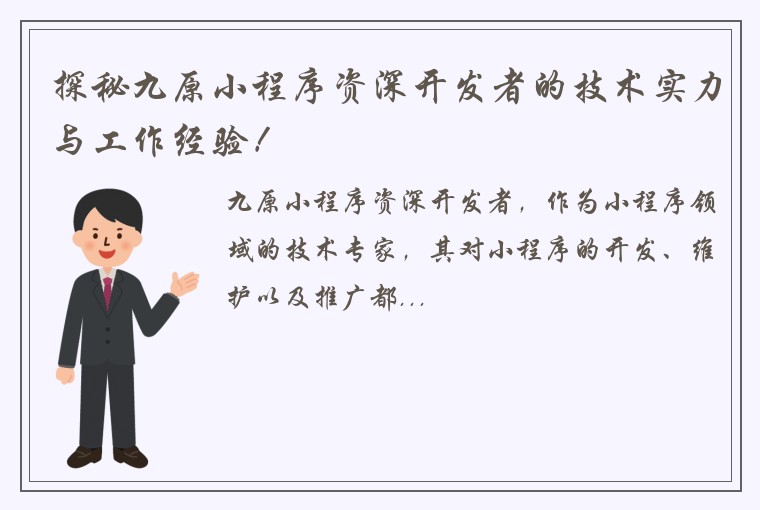 探秘九原小程序资深开发者的技术实力与工作经验！

九原小程序资深开发者，作为小程序领域的技术专家，其对小程序的开发、维护以及推广都...